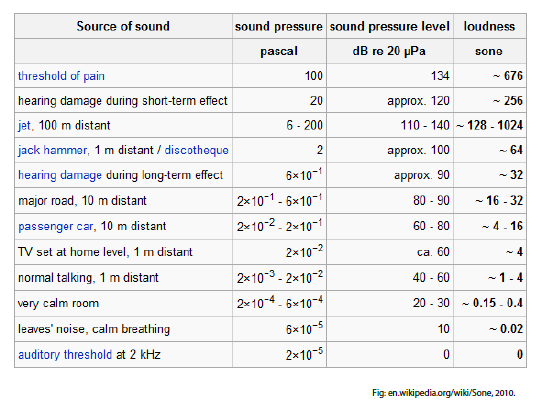 | Source of sound | sound pressure | sound pressure level | loudness |
|---|---|---|---|
| | pascal | dB re 20 μPa | sone |
| threshold of pain | 100 | 134 | ~ 676 |
| hearing damage during short-term effect | 20 | approx. 120 | ~ 256 |
| jet, 100 m distant | 6 - 200 | 110 - 140 | ~ 128 - 1024 |
| jack hammer, 1 m distant / discotheque | 2 | approx. 100 | ~ 64 |
| hearing damage during long-term effect | $6\times10^{-1}$ | approx. 90 | ~ 32 |
| major road, 10 m distant | $2\times10^{-1}$ - $6\times10^{-1}$ | 80 - 90 | ~ 16 - 32 |
| passenger car, 10 m distant | $2\times10^{-2}$ - $2\times10^{-1}$ | 60 - 80 | ~ 4 - 16 |
| TV set at home level, 1 m distant | $2\times10^{-2}$ | ca. 60 | ~ 4 |
| normal talking, 1 m distant | $2\times10^{-3}$ - $2\times10^{-2}$ | 40 - 60 | ~ 1 - 4 |
| very calm room | $2\times10^{-4}$ - $6\times10^{-4}$ | 20 - 30 | ~ 0.15 - 0.4 |
| leaves' noise, calm breathing | $6\times10^{-5}$ | 10 | ~ 0.02 |
| auditory threshold at 2 kHz | $2\times10^{-5}$ | 0 | 0 |

Fig: en.wikipedia.org/wiki/Sone, 2010.